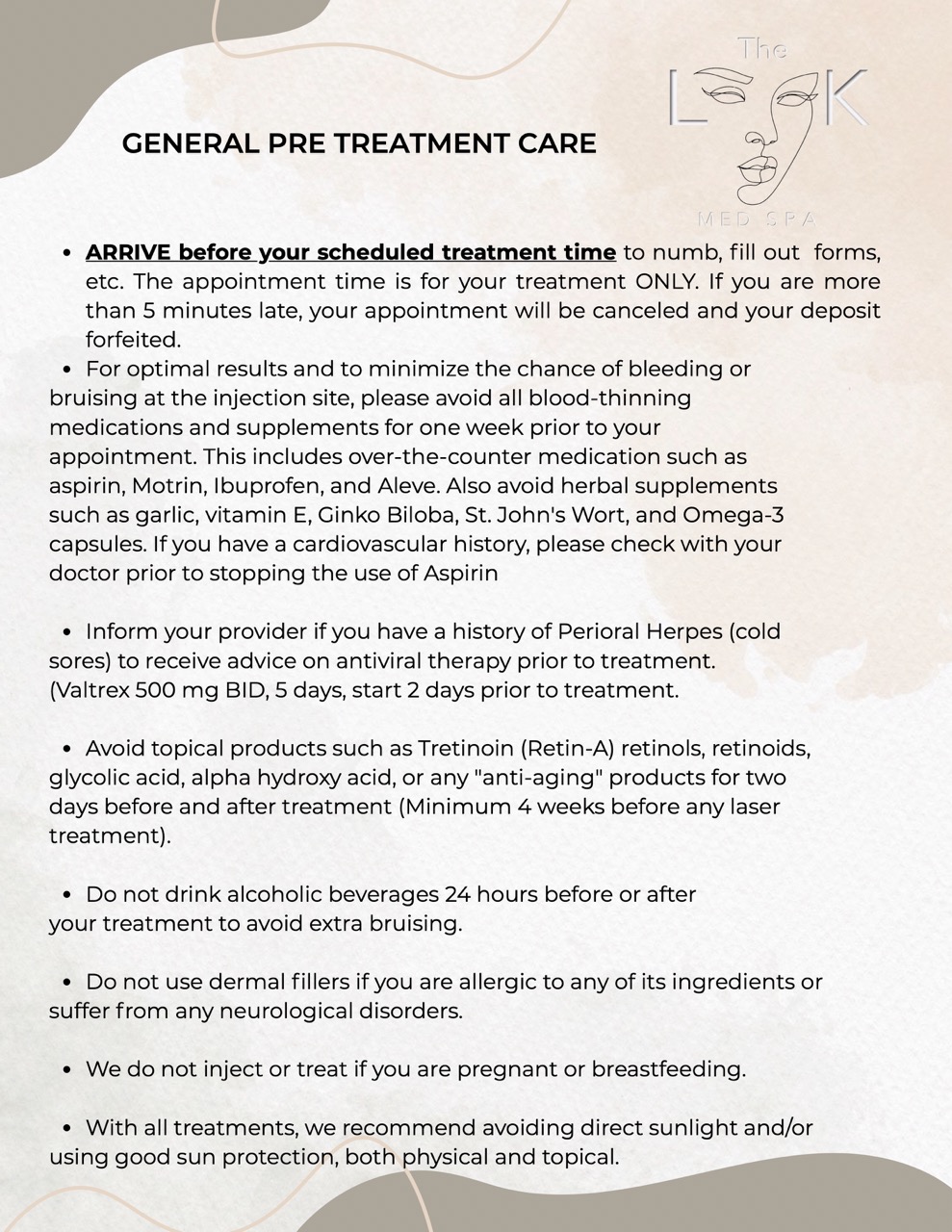 The
L K
MED SPA

GENERAL PRE TREATMENT CARE

• ARRIVE before your scheduled treatment time to numb, fill out forms, etc. The appointment time is for your treatment ONLY. If you are more than 5 minutes late, your appointment will be canceled and your deposit forfeited.

• For optimal results and to minimize the chance of bleeding or bruising at the injection site, please avoid all blood-thinning medications and supplements for one week prior to your appointment. This includes over-the-counter medication such as aspirin, Motrin, Ibuprofen, and Aleve. Also avoid herbal supplements such as garlic, vitamin E, Ginko Biloba, St. John's Wort, and Omega-3 capsules. If you have a cardiovascular history, please check with your doctor prior to stopping the use of Aspirin

• Inform your provider if you have a history of Perioral Herpes (cold sores) to receive advice on antiviral therapy prior to treatment. (Valtrex 500 mg BID, 5 days, start 2 days prior to treatment.

• Avoid topical products such as Tretinoin (Retin-A) retinols, retinoids, glycolic acid, alpha hydroxy acid, or any "anti-aging" products for two days before and after treatment (Minimum 4 weeks before any laser treatment).

• Do not drink alcoholic beverages 24 hours before or after your treatment to avoid extra bruising.

• Do not use dermal fillers if you are allergic to any of its ingredients or suffer from any neurological disorders.

• We do not inject or treat if you are pregnant or breastfeeding.

• With all treatments, we recommend avoiding direct sunlight and/or using good sun protection, both physical and topical.